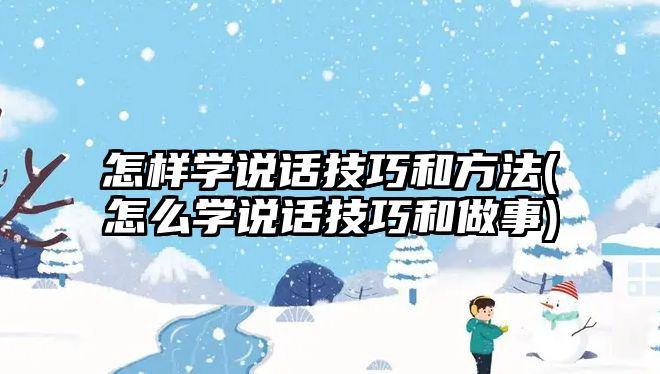 怎样学说话技巧和方法(怎么学说话技巧和做事)